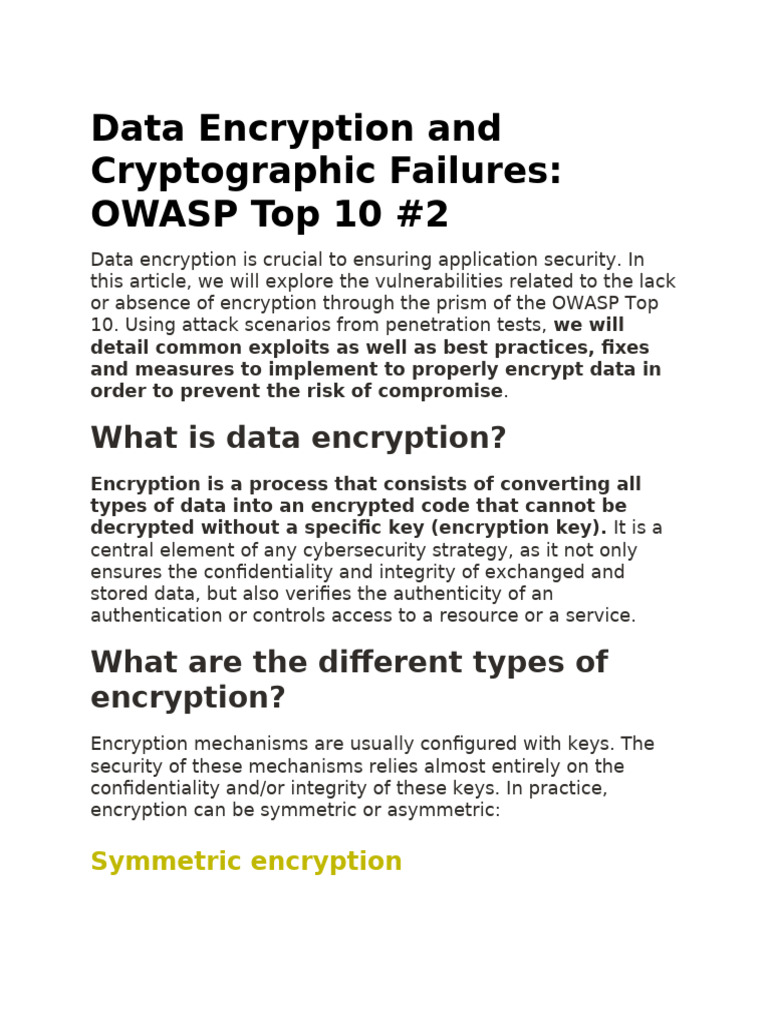 Data Encryption and Cryptographic Failures: OWASP Top 10 #2

Data encryption is crucial to ensuring application security. In this article, we will explore the vulnerabilities related to the lack or absence of encryption through the prism of the OWASP Top 10. Using attack scenarios from penetration tests, we will detail common exploits as well as best practices, fixes and measures to implement to properly encrypt data in order to prevent the risk of compromise.

What is data encryption?

Encryption is a process that consists of converting all types of data into an encrypted code that cannot be decrypted without a specific key (encryption key). It is a central element of any cybersecurity strategy, as it not only ensures the confidentiality and integrity of exchanged and stored data, but also verifies the authenticity of an authentication or controls access to a resource or a service.

What are the different types of encryption?

Encryption mechanisms are usually configured with keys. The security of these mechanisms relies almost entirely on the confidentiality and/or integrity of these keys. In practice, encryption can be symmetric or asymmetric:

Symmetric encryption